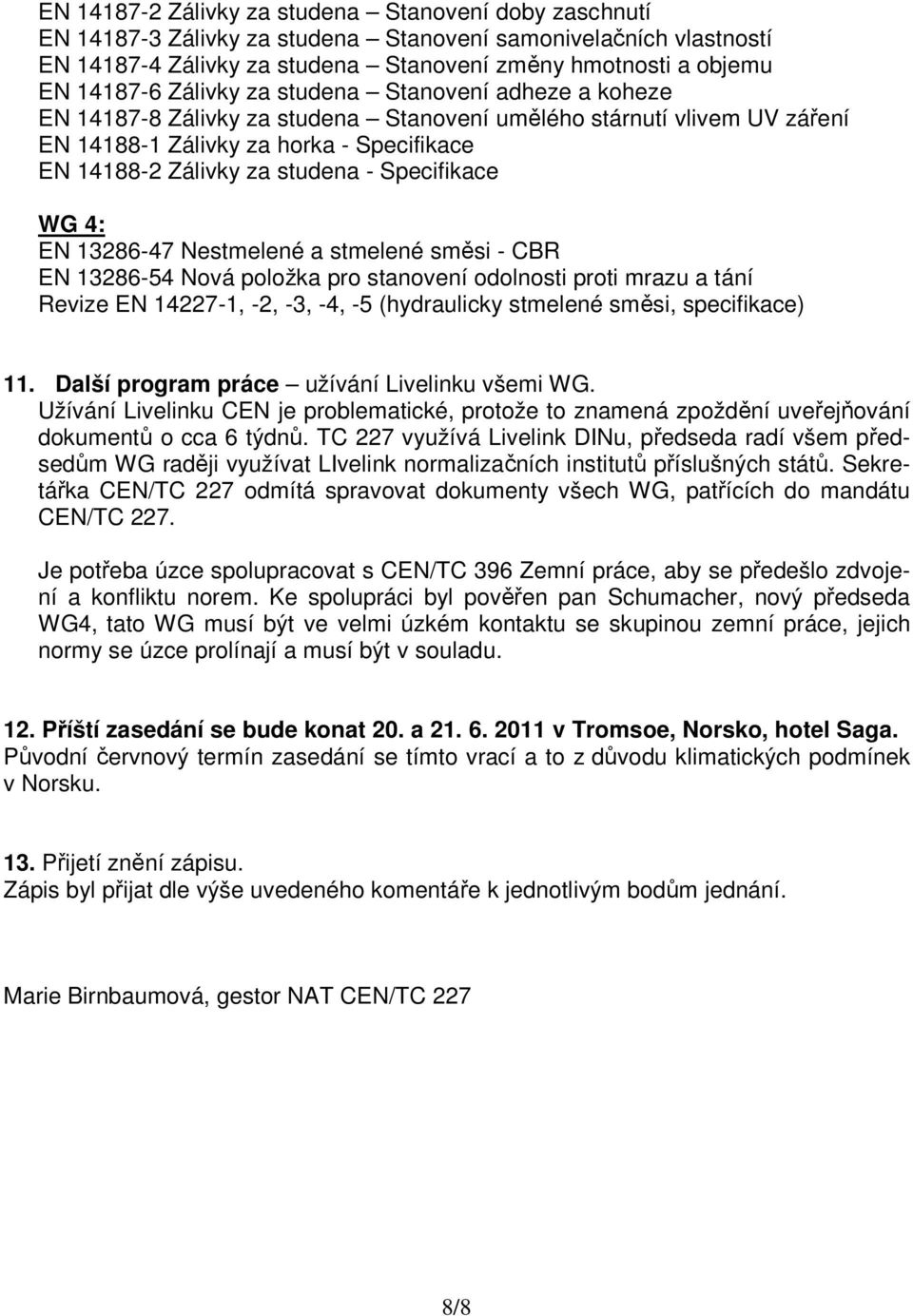 EN 14187-2 Zálivky za studena – Stanovení doby zaschnutí
EN 14187-3 Zálivky za studena – Stanovení samonivelačních vlastností
EN 14187-4 Zálivky za studena – Stanovení změny hmotnosti a objemu
EN 14187-6 Zálivky za studena – Stanovení adheze a koheze
EN 14187-8 Zálivky za studena – Stanovení umělého stárnutí vlivem UV záření
EN 14188-1 Zálivky za horka - Specifikace
EN 14188-2 Zálivky za studena - Specifikace

WG 4:
EN 13286-47 Nestmelené a stmelené směsi - CBR
EN 13286-54 Nová položka pro stanovení odolnosti proti mrazu a tání
Revize EN 14227-1, -2, -3, -4, -5 (hydraulicky stmelené směsi, specifikace)

11. Další program práce – užívání Livelinku všemi WG.
Užívání Livelinku CEN je problematické, protože to znamená zpoždění uveřejňování dokumentů o cca 6 týdnů. TC 227 využívá Livelink DINu, předseda radí všem předsedům WG raději využívat LIvelink normalizačních institutů příslušných států. Sekretářka CEN/TC 227 odmítá spravovat dokumenty všech WG, patřících do mandátu CEN/TC 227.

Je potřeba úzce spolupracovat s CEN/TC 396 Zemní práce, aby se předešlo zdvojení a konfliktu norem. Ke spolupráci byl pověřen pan Schumacher, nový předseda WG4, tato WG musí být ve velmi úzkém kontaktu se skupinou zemní práce, jejich normy se úzce prolínají a musí být v souladu.

12. Příští zasedání se bude konat 20. a 21. 6. 2011 v Tromsoe, Norsko, hotel Saga.
Původní červnový termín zasedání se tímto vrací a to z důvodu klimatických podmínek v Norsku.

13. Přijetí znění zápisu.
Zápis byl přijat dle výše uvedeného komentáře k jednotlivým bodům jednání.

Marie Birnbaumová, gestor NAT CEN/TC 227

8/8